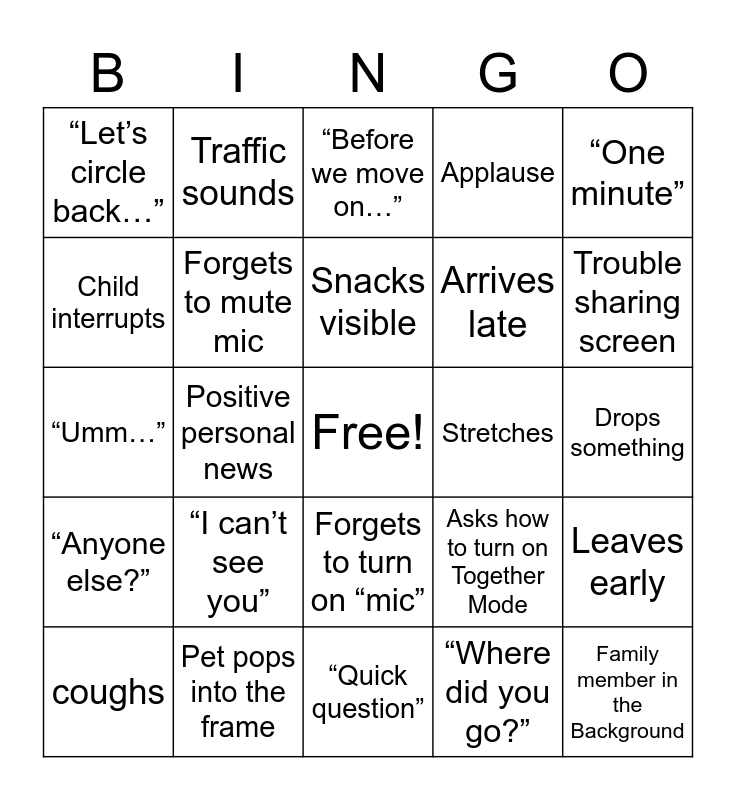 | B | I | N | G | O |
|---|---|---|---|---|
| “Let’s circle back…” | Traffic sounds | “Before we move on…” | Applause | “One minute” |
| Child interrupts | Forgets to mute mic | Snacks visible | Arrives late | Trouble sharing screen |
| “Umm…” | Positive personal news | Free! | Stretches | Drops something |
| “Anyone else?” | “I can’t see you” | Forgets to turn on “mic” | Asks how to turn on Together Mode | Leaves early |
| coughs | Pet pops into the frame | “Quick question” | “Where did you go?” | Family member in the Background |